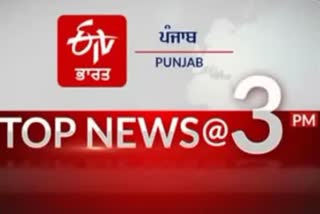 ETV
ਭਾਰਤ

ਪੰਜਾਬ
PUNJAB

TOP NEWS@3 PM